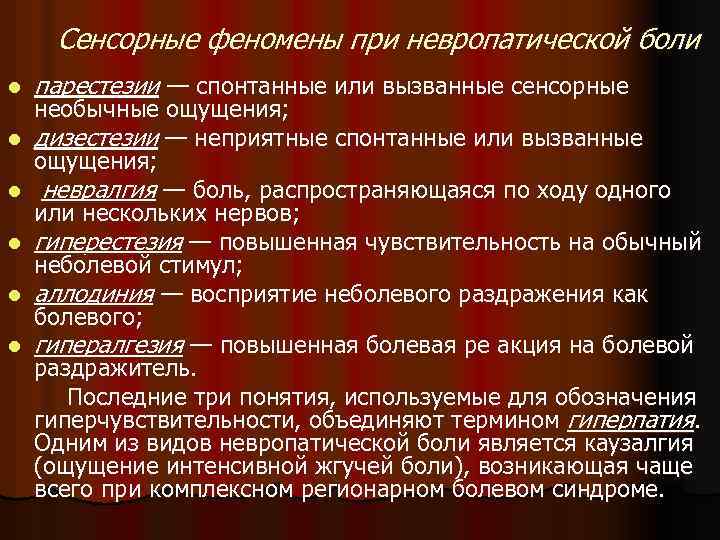 Сенсорные феномены при невропатической боли

• парестезии — спонтанные или вызванные сенсорные необычные ощущения;
• дизестезии — неприятные спонтанные или вызванные ощущения;
• невралгия — боль, распространяющаяся по ходу одного или нескольких нервов;
• гиперестезия — повышенная чувствительность на обычный неболевой стимул;
• аллодиния — восприятие неболевого раздражения как болевого;
• гипералгезия — повышенная болевая ре акция на болевой раздражитель.

Последние три понятия, используемые для обозначения гиперчувствительности, объединяют термином гиперпатия. Одним из видов невропатической боли является каузалгия (ощущение интенсивной жгучей боли), возникающая чаще всего при комплексном регионарном болевом синдроме.